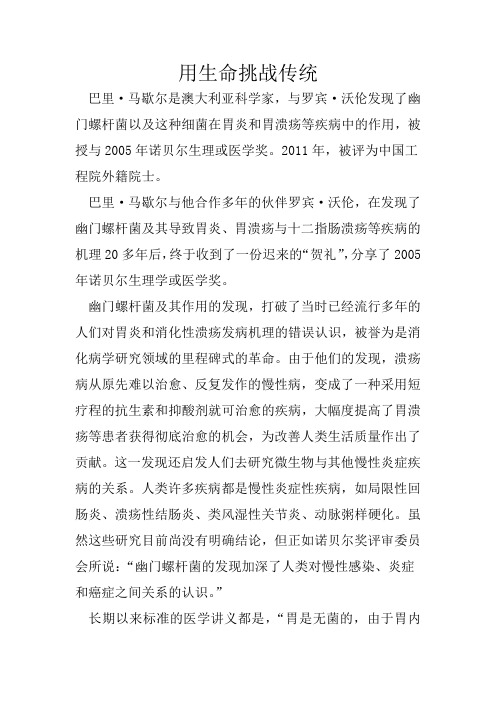 用生命挑战传统

巴里·马歇尔是澳大利亚科学家，与罗宾·沃伦发现了幽门螺杆菌以及这种细菌在胃炎和胃溃疡等疾病中的作用，被授与2005年诺贝尔生理或医学奖。2011年，被评为中国工程院外籍院士。

巴里·马歇尔与他合作多年的伙伴罗宾·沃伦，在发现了幽门螺杆菌及其导致胃炎、胃溃疡与十二指肠溃疡等疾病的机理20多年后，终于收到了一份迟来的“贺礼”，分享了2005年诺贝尔生理学或医学奖。

幽门螺杆菌及其作用的发现，打破了当时已经流行多年的人们对胃炎和消化性溃疡发病机理的错误认识，被誉为是消化病学研究领域的里程碑式的革命。由于他们的发现，溃疡病从原先难以治愈、反复发作的慢性病，变成了一种采用短疗程的抗生素和抑酸剂就可治愈的疾病，大幅度提高了胃溃疡等患者获得彻底治愈的机会，为改善人类生活质量作出了贡献。这一发现还启发人们去研究微生物与其他慢性炎症疾病的关系。人类许多疾病都是慢性炎症性疾病，如局限性回肠炎、溃疡性结肠炎、类风湿性关节炎、动脉粥样硬化。虽然这些研究目前尚没有明确结论，但正如诺贝尔奖评审委员会所说：“幽门螺杆菌的发现加深了人类对慢性感染、炎症和癌症之间关系的认识。”

长期以来标准的医学讲义都是，“胃是无菌的，由于胃内